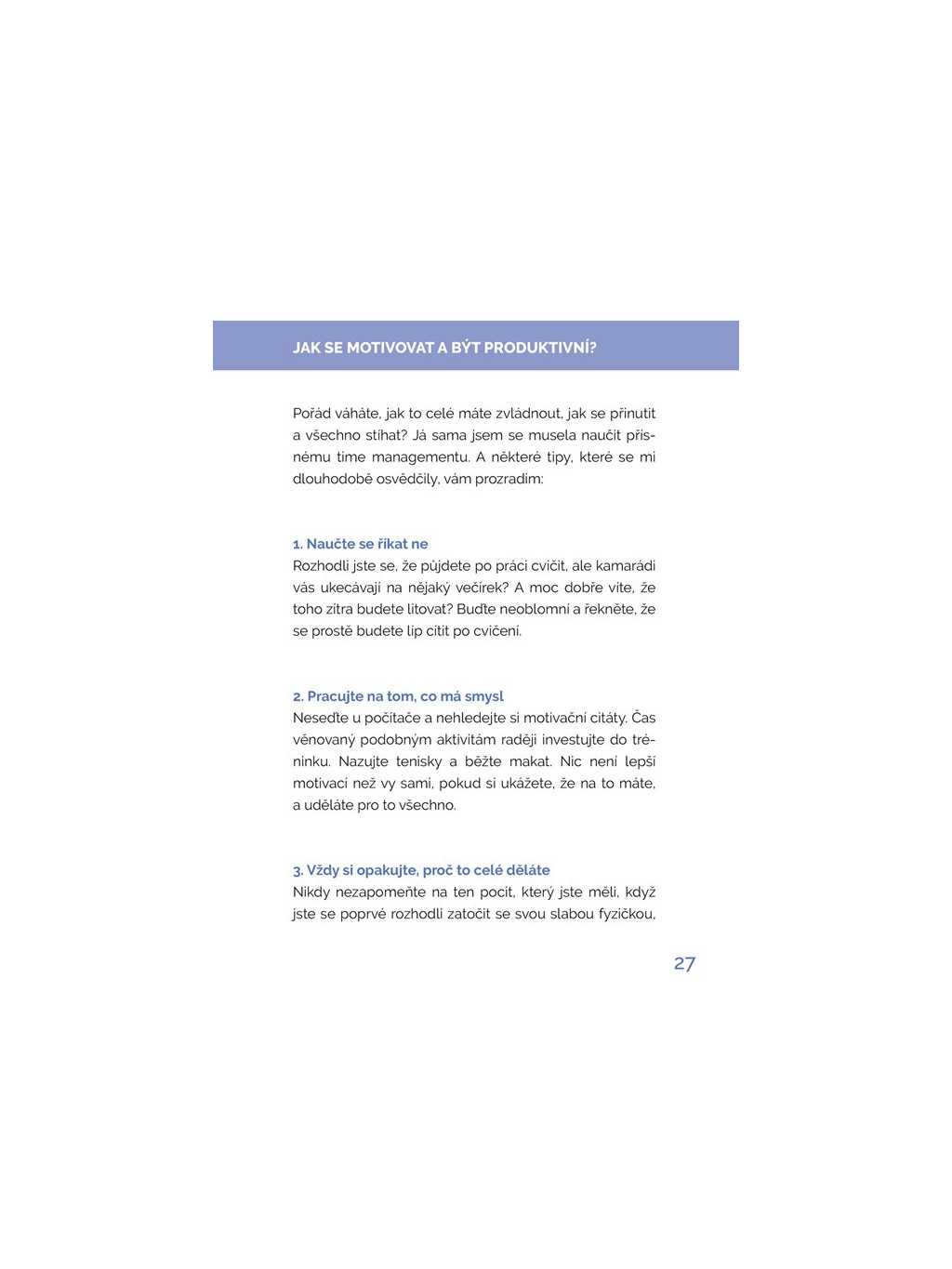 JAK SE MOTIVOVAT A BÝT PRODUKTIVNÍ?

Pořád váháte, jak to celé máte zvládnout, jak se přinutit a všechno stíhat? Já sama jsem se musela naučit přísnému time managementu. A některé tipy, které se mi dlouhodobě osvědčily, vám prozradím:

1. Naučte se říkat ne
Rozhodli jste se, že půjdete po práci cvičit, ale kamarádi vás ukecávají na nějaký večírek? A moc dobře víte, že toho zítra budete litovat? Buďte neoblomní a řekněte, že se prostě budete líp cítit po cvičení.

2. Pracujte na tom, co má smysl
Neseďte u počítače a nehledejte si motivační citáty. Čas věnovaný podobným aktivitám raději investujte do tréninku. Nazujte tenisky a běžte makat. Nic není lepší motivací než vy sami, pokud si ukážete, že na to máte, a uděláte pro to všechno.

3. Vždy si opakujte, proč to celé děláte
Nikdy nezapomeňte na ten pocit, který jste měli, když jste se poprvé rozhodli zatočit se svou slabou fyzičkou,

27